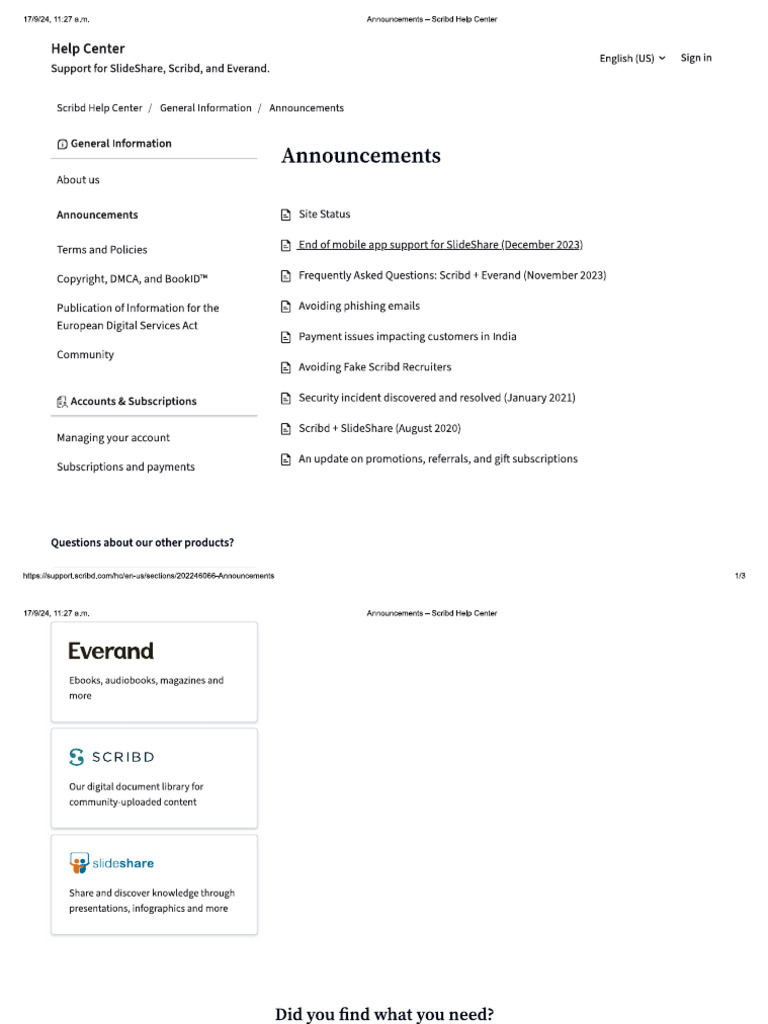 17/9/24, 11:27 a.m.

Announcements – Scribd Help Center

Help Center
Support for SlideShare, Scribd, and Everand.

English (US)
Sign in

Scribd Help Center / General Information / Announcements

General Information

About us

Announcements

Terms and Policies

Copyright, DMCA, and BookID™

Publication of Information for the European Digital Services Act

Community

Accounts & Subscriptions

Managing your account

Subscriptions and payments

Announcements

Site Status

End of mobile app support for SlideShare (December 2023)

Frequently Asked Questions: Scribd + Everand (November 2023)

Avoiding phishing emails

Payment issues impacting customers in India

Avoiding Fake Scribd Recruiters

Security incident discovered and resolved (January 2021)

Scribd + SlideShare (August 2020)

An update on promotions, referrals, and gift subscriptions

Questions about our other products?

https://support.scribd.com/hc/en-us/sections/202246066-Announcements

1/3

17/9/24, 11:27 a.m.

Announcements – Scribd Help Center

Everand

Ebooks, audiobooks, magazines and more

SCRIBD

Our digital document library for community-uploaded content

slideshare

Share and discover knowledge through presentations, infographics and more

Did you find what you need?